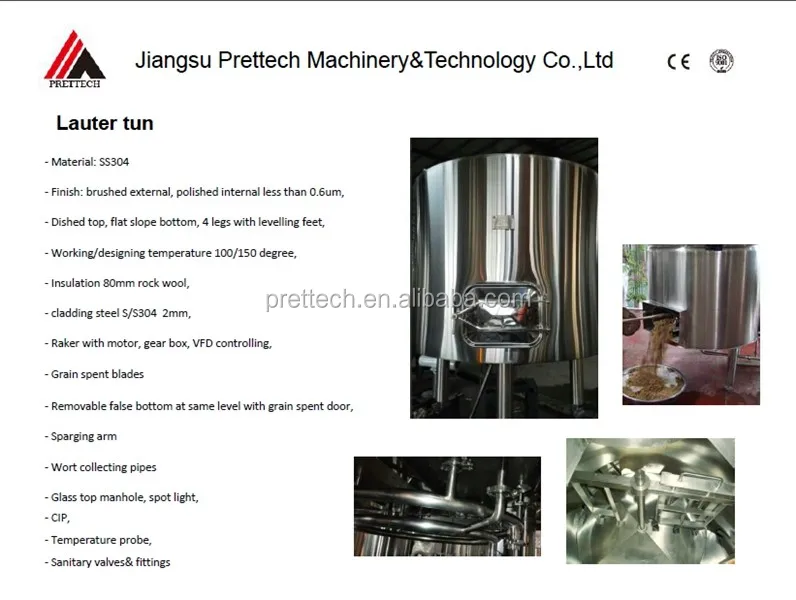 PRETTECH

Jiangsu Prettech Machinery&Technology Co.,Ltd

CE

Lauter tun

- Material: SS304

- Finish: brushed external, polished internal less than 0.6um,

- Dished top, flat slope bottom, 4 legs with levelling feet,

- Working/designing temperature 100/150 degree,

- Insulation 80mm rock wool,

- cladding steel S/S304 2mm,

- Raker with motor, gear box, VFD controlling,

- Grain spent blades

- Removable false bottom at same level with grain spent door,

- Sparging arm

- Wort collecting pipes

- Glass top manhole, spot light,
- CIP,
- Temperature probe,
- Sanitary valves& fittings

prettech.en.alibaba.com